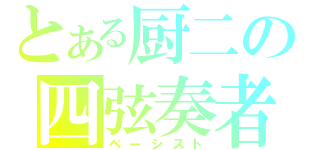 とある厨二の
四弦奏者
ベーシスト